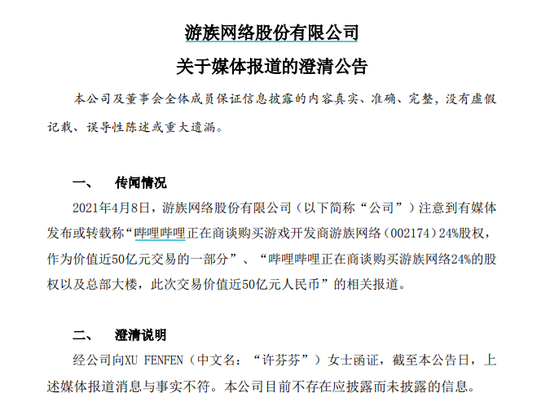 游族网络股份有限公司

关于媒体报道的澄清公告

本公司及董事会全体成员保证信息披露的内容真实、准确、完整，没有虚假记载、误导性陈述或重大遗漏。

一、 传闻情况

2021年4月8日，游族网络股份有限公司（以下简称“公司”）注意到有媒体发布或转载称“哔哩哔哩正在商谈购买游戏开发商游族网络（002174）24%股权，作为价值近50亿元交易的一部分”、“哔哩哔哩正在商谈购买游族网络24%的股权以及总部大楼，此次交易价值近50亿元人民币”的相关报道。

二、 澄清说明

经公司向XU FENFEN（中文名：“许芬芬”）女士函证，截至本公告日，上述媒体报道消息与事实不符。本公司目前不存在应披露而未披露的信息。